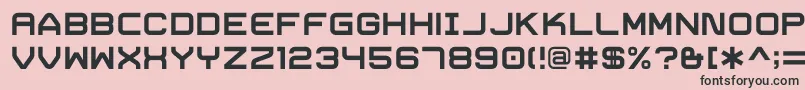 AABBCCDDEEFFGGHHIIJJKKLLMMNNOO
VVWWXXYYZZ1234567890(!@#$%?&[*^;=

fontsforyou.com